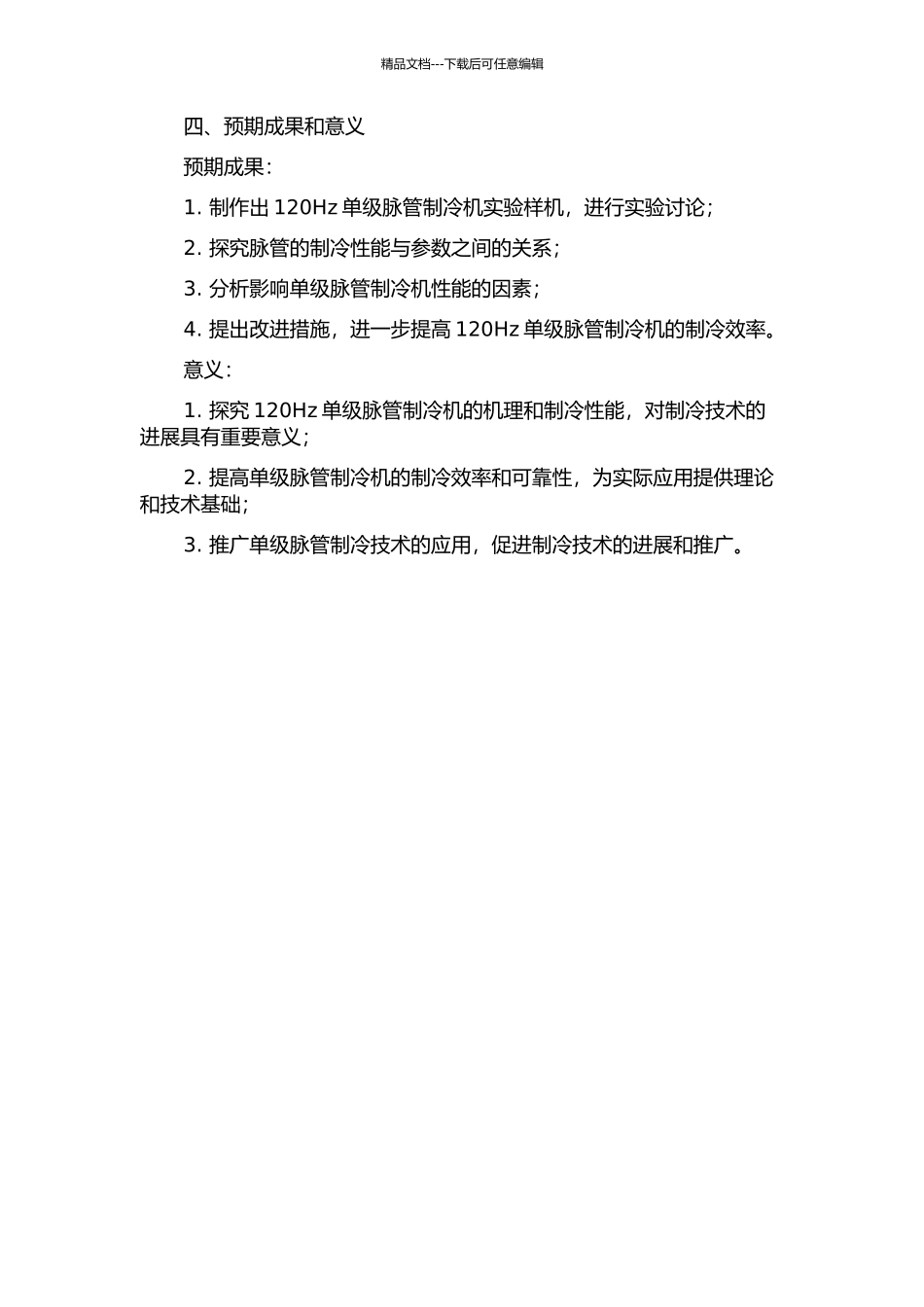 精品文档---下载后可任意编辑

四、预期成果和意义

预期成果：

1. 制作出 120Hz 单级脉管制冷机实验样机，进行实验讨论；

2. 探究脉管的制冷性能与参数之间的关系；

3. 分析影响单级脉管制冷机性能的因素；

4. 提出改进措施，进一步提高 120Hz 单级脉管制冷机的制冷效率。

意义：

1. 探究 120Hz 单级脉管制冷机的机理和制冷性能，对制冷技术的进展具有重要意义；

2. 提高单级脉管制冷机的制冷效率和可靠性，为实际应用提供理论和技术基础；

3. 推广单级脉管制冷技术的应用，促进制冷技术的进展和推广。